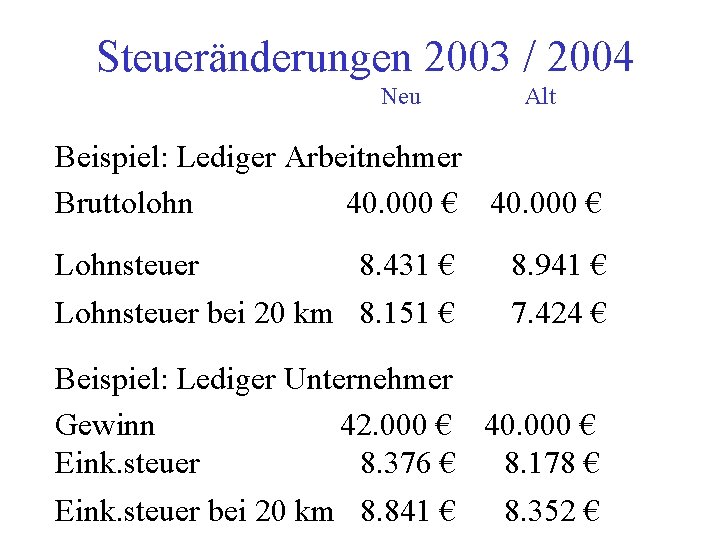 Steueränderungen 2003 / 2004

| | Neu | Alt |
|---|---|---|
| Beispiel: Lediger Arbeitnehmer | | |
| Bruttolohn | 40.000 € | 40.000 € |
| Lohnsteuer | 8.431 € | 8.941 € |
| Lohnsteuer bei 20 km | 8.151 € | 7.424 € |
| Beispiel: Lediger Unternehmer | | |
| Gewinn | 42.000 € | 40.000 € |
| Eink.steuer | 8.376 € | 8.178 € |
| Eink.steuer bei 20 km | 8.841 € | 8.352 € |